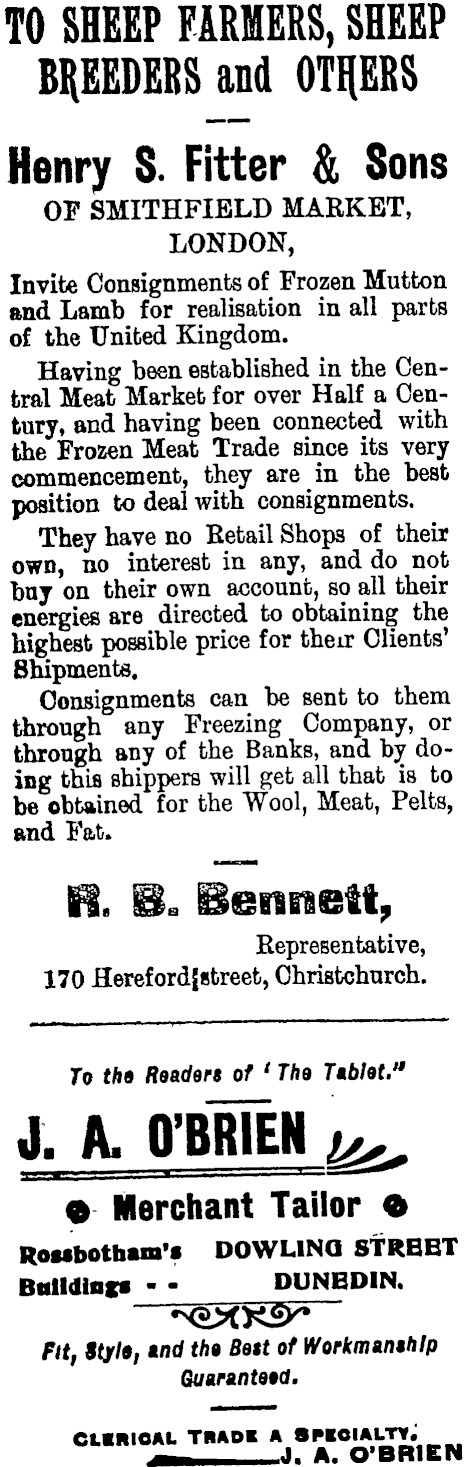 TO SHEEP FARMERS, SHEEP BREEDERS and OTHERS

Henry S. Fitter & Sons
OF SMITHFIELD MARKET,
LONDON,

Invite Consignments of Frozen Mutton and Lamb for realisation in all parts of the United Kingdom.

Having been established in the Central Meat Market for over Half a Century, and having been connected with the Frozen Meat Trade since its very commencement, they are in the best position to deal with consignments.

They have no Retail Shops of their own, no interest in any, and do not buy on their own account, so all their energies are directed to obtaining the highest possible price for their Clients' Shipments.

Consignments can be sent to them through any Freezing Company, or through any of the Banks, and by doing this shippers will get all that is to be obtained for the Wool, Meat, Pelts, and Fat.

R. B. Bennett,
Representative,
170 Hereford street, Christchurch.

To the Readers of 'The Tablet."

J. A. O'BRIEN

Merchant Tailor

Rossbotham's Buildings - -
DOWLING STREET
DUNEDIN.

Fit, Style, and the Best of Workmanship Guaranteed.

CLERICAL TRADE A SPECIALTY.
J. A. O'BRIEN